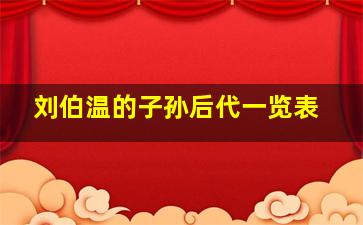 刘伯温的子孙后代一览表